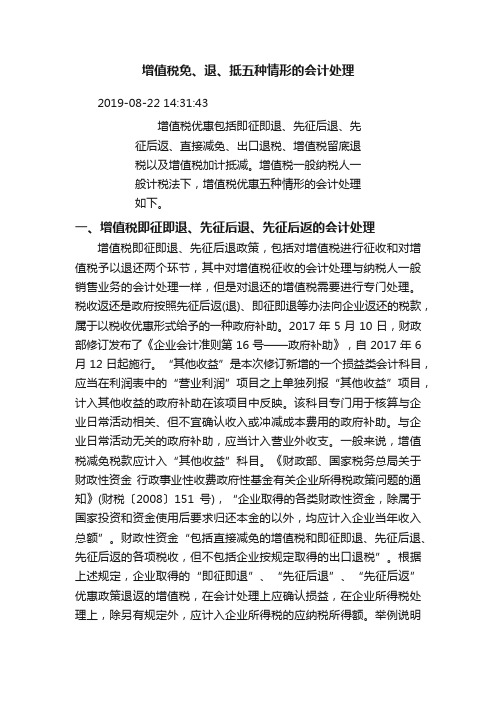 增值税免、退、抵五种情形的会计处理

2019-08-22 14:31:43

增值税优惠包括即征即退、先征后退、先征后返、直接减免、出口退税、增值税留底退税以及增值税加计抵减。增值税一般纳税人一般计税法下，增值税优惠五种情形的会计处理如下。

一、增值税即征即退、先征后退、先征后返的会计处理

增值税即征即退、先征后退政策，包括对增值税进行征收和对增值税予以退还两个环节，其中对增值税征收的会计处理与纳税人一般销售业务的会计处理一样，但是对退还的增值税需要进行专门处理。税收返还是政府按照先征后返(退)、即征即退等办法向企业返还的税款，属于以税收优惠形式给予的一种政府补助。2017 年 5 月 10 日，财政部修订发布了《企业会计准则第 16 号——政府补助》，自 2017 年 6 月 12 日起施行。“其他收益”是本次修订新增的一个损益类会计科目，应当在利润表中的“营业利润”项目之上单独列报“其他收益”项目，计入其他收益的政府补助在该项目中反映。该科目专门用于核算与企业日常活动相关、但不宜确认收入或冲减成本费用的政府补助。与企业日常活动无关的政府补助，应当计入营业外收支。一般来说，增值税减免税款应计入“其他收益”科目。《财政部、国家税务总局关于财政性资金 行政事业性收费政府性基金有关企业所得税政策问题的通知》(财税〔2008〕151 号)，“企业取得的各类财政性资金，除属于国家投资和资金使用后要求归还本金的以外，均应计入企业当年收入总额”。财政性资金“包括直接减免的增值税和即征即退、先征后退、先征后返的各项税收，但不包括企业按规定取得的出口退税”。根据上述规定，企业取得的“即征即退”、“先征后退”、“先征后返”优惠政策退返的增值税，在会计处理上应确认损益，在企业所得税处理上，除另有规定外，应计入企业所得税的应纳税所得额。举例说明